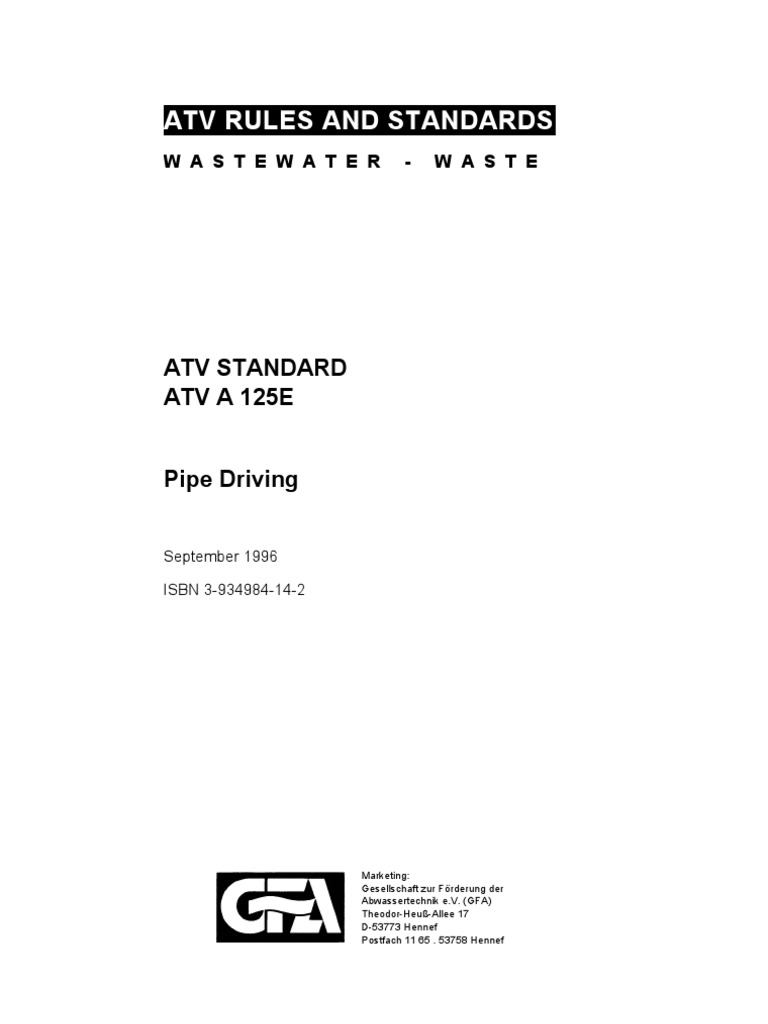 ATV RULES AND STANDARDS

WASTEWATER - WASTE

ATV STANDARD
ATV A 125E

Pipe Driving

September 1996

ISBN 3-934984-14-2

GFA

Marketing:
Gesellschaft zur Förderung der Abwassertechnik e.V. (GFA)
Theodor-Heuß-Allee 17
D-53773 Hennef
Postfach 11 65 . 53758 Hennef